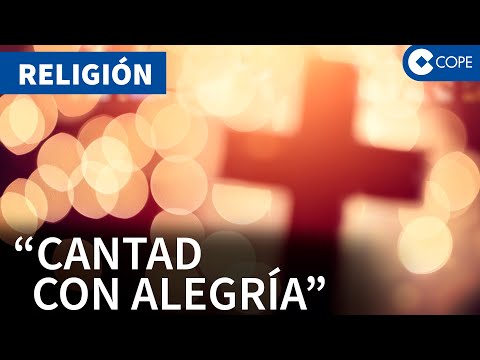 RELIGIÓN

COPE

“CANTAD CON ALEGRÍA”